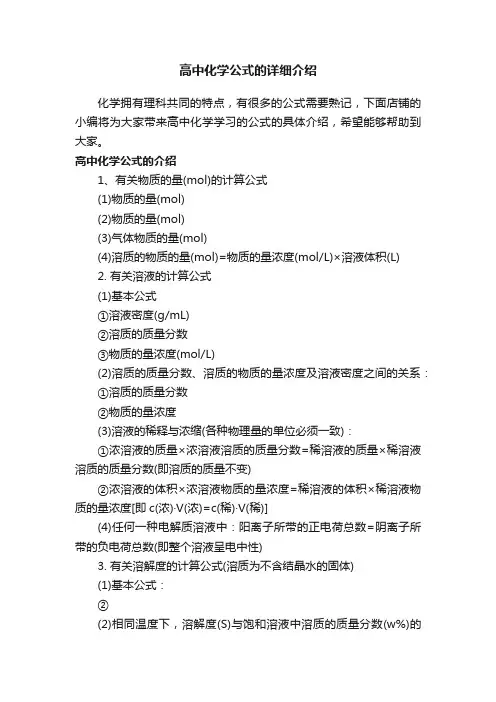 高中化学公式的详细介绍

化学拥有理科共同的特点，有很多的公式需要熟记，下面店铺的小编将为大家带来高中化学学习的公式的具体介绍，希望能够帮助到大家。

高中化学公式的介绍

1、有关物质的量(mol)的计算公式

(1)物质的量(mol)

(2)物质的量(mol)

(3)气体物质的量(mol)

(4)溶质的物质的量(mol)=物质的量浓度(mol/L)×溶液体积(L)

2. 有关溶液的计算公式

(1)基本公式

①溶液密度(g/mL)

②溶质的质量分数

③物质的量浓度(mol/L)

(2)溶质的质量分数、溶质的物质的量浓度及溶液密度之间的关系：

①溶质的质量分数

②物质的量浓度

(3)溶液的稀释与浓缩(各种物理量的单位必须一致)：

①浓溶液的质量×浓溶液溶质的质量分数=稀溶液的质量×稀溶液溶质的质量分数(即溶质的质量不变)

②浓溶液的体积×浓溶液物质的量浓度=稀溶液的体积×稀溶液物质的量浓度[即 c(浓)·V(浓)=c(稀)·V(稀)]

(4)任何一种电解质溶液中：阳离子所带的正电荷总数=阴离子所带的负电荷总数(即整个溶液呈电中性)

3. 有关溶解度的计算公式(溶质为不含结晶水的固体)

(1)基本公式：

②

(2)相同温度下，溶解度(S)与饱和溶液中溶质的质量分数(w%)的